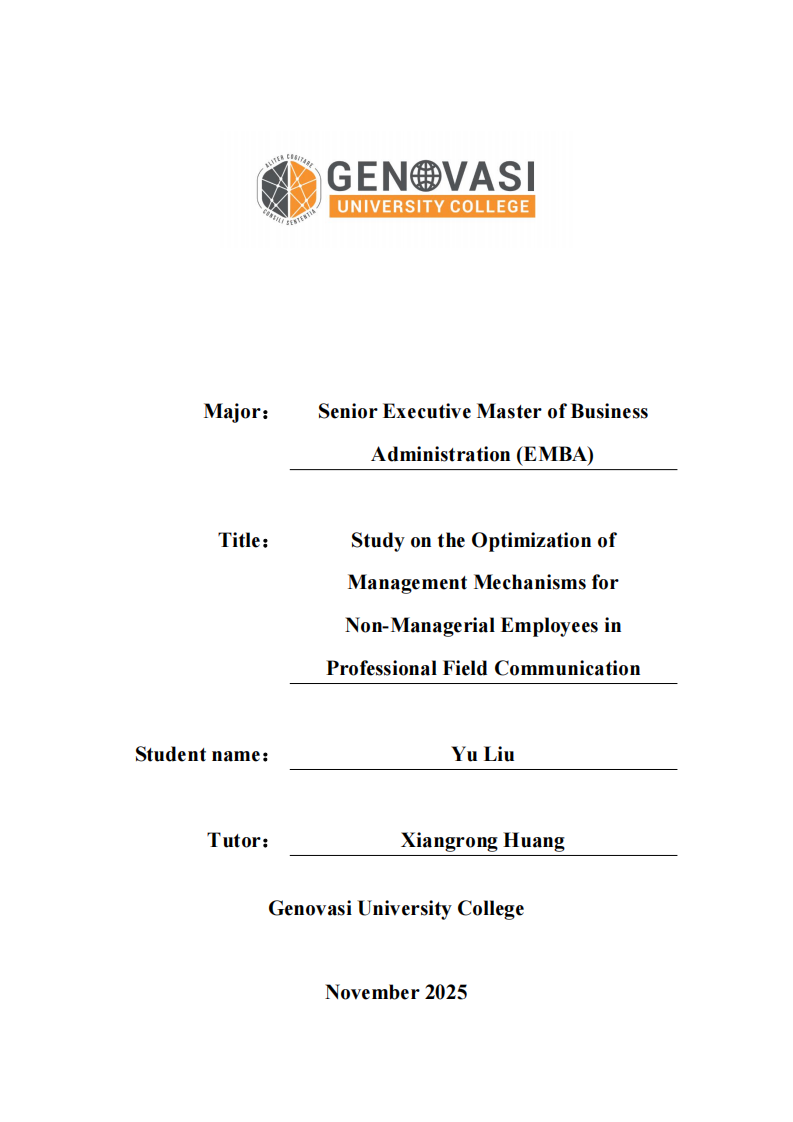 ALTER COGITARE
CONSILI SENTENTIA
GENOVASI
UNIVERSITY COLLEGE

Major： Senior Executive Master of Business Administration (EMBA)

Title： Study on the Optimization of Management Mechanisms for Non-Managerial Employees in Professional Field Communication

Student name： Yu Liu

Tutor： Xiangrong Huang

Genovasi University College

November 2025